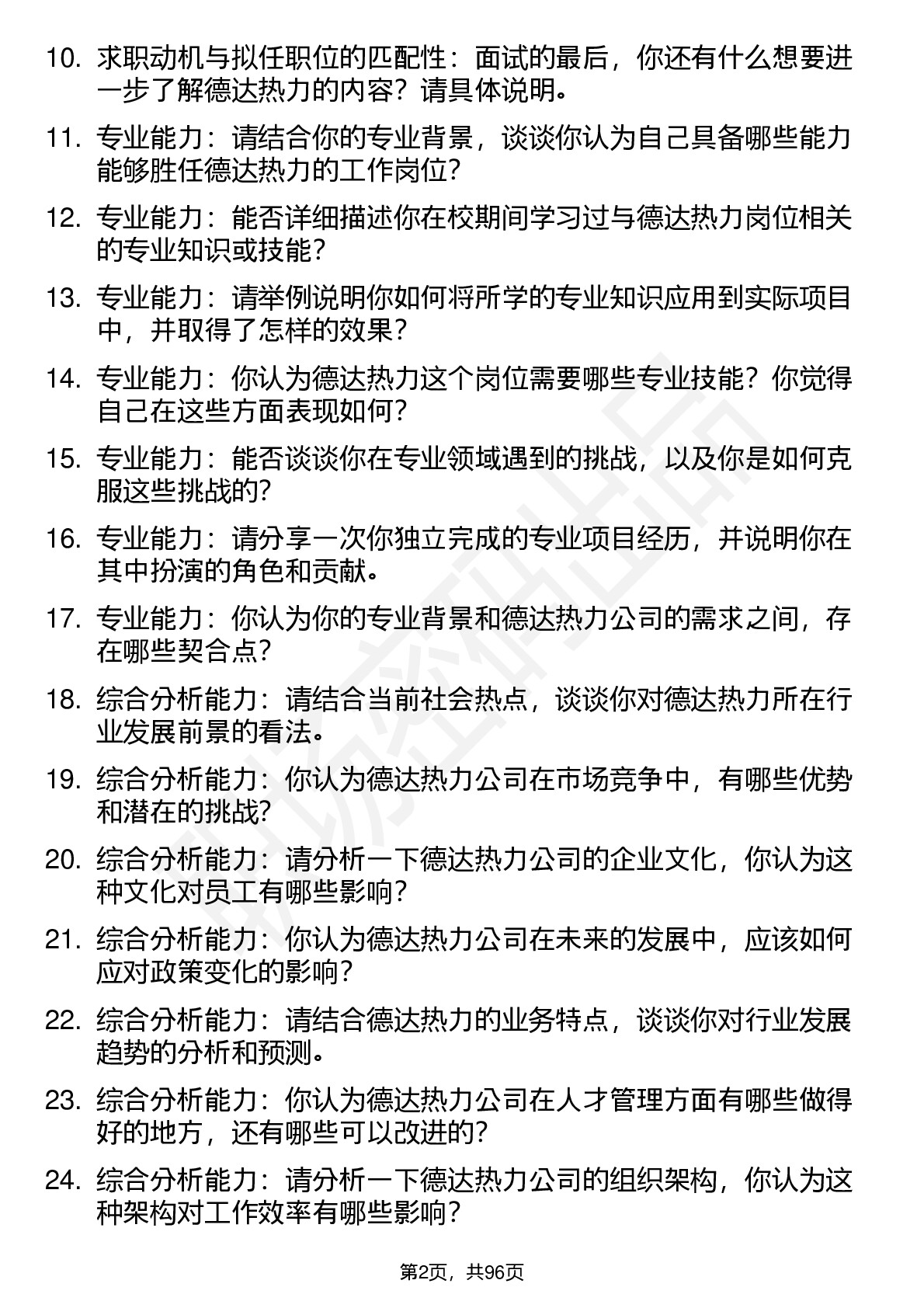 10. 求职动机与拟任职位的匹配性：面试的最后，你还有什么想要进一步了解德达热力的内容？请具体说明。

11. 专业能力：请结合你的专业背景，谈谈你认为自己具备哪些能力能够胜任德达热力的工作岗位？

12. 专业能力：能否详细描述你在校期间学习过与德达热力岗位相关的专业知识或技能？

13. 专业能力：请举例说明你如何将所学的专业知识应用到实际项目中，并取得了怎样的效果？

14. 专业能力：你认为德达热力这个岗位需要哪些专业技能？你觉得自己在这些方面表现如何？

15. 专业能力：能否谈谈你在专业领域遇到的挑战，以及你是如何克服这些挑战的？

16. 专业能力：请分享一次你独立完成的专业项目经历，并说明你在其中扮演的角色和贡献。

17. 专业能力：你认为你的专业背景和德达热力公司的需求之间，存在哪些契合点？

18. 综合分析能力：请结合当前社会热点，谈谈你对德达热力所在行业发展前景的看法。

19. 综合分析能力：你认为德达热力公司在市场竞争中，有哪些优势和潜在的挑战？

20. 综合分析能力：请分析一下德达热力公司的企业文化，你认为这种文化对员工有哪些影响？

21. 综合分析能力：你认为德达热力公司在未来的发展中，应该如何应对政策变化的影响？

22. 综合分析能力：请结合德达热力的业务特点，谈谈你对行业发展趋势的分析和预测。

23. 综合分析能力：你认为德达热力公司在人才管理方面有哪些做得好的地方，还有哪些可以改进的？

24. 综合分析能力：请分析一下德达热力公司的组织架构，你认为这种架构对工作效率有哪些影响？

第2页，共96页